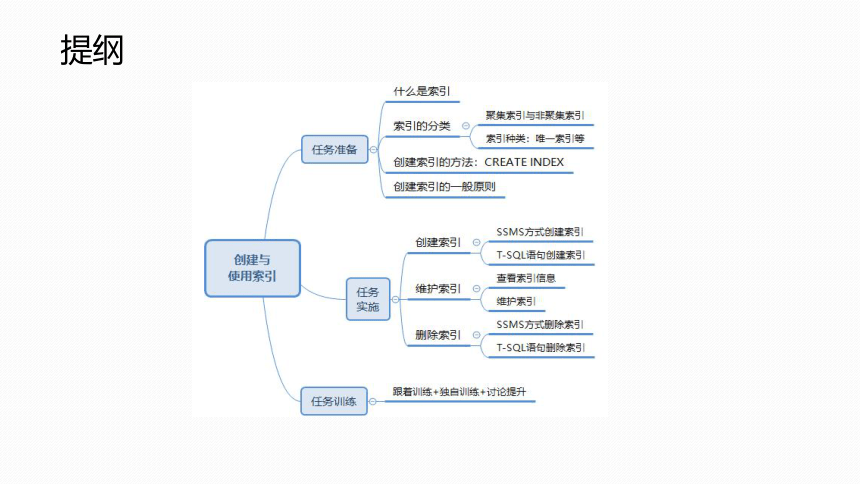 提纲

创建与使用索引

任务准备

什么是索引

索引的分类

聚集索引与非聚集索引

索引种类：唯一索引等

创建索引的方法：CREATE INDEX

创建索引的一般原则

任务实施

创建索引

SSMS方式创建索引

T-SQL语句创建索引

维护索引

查看索引信息

维护索引

删除索引

SSMS方式删除索引

T-SQL语句删除索引

任务训练

跟着训练+独自训练+讨论提升